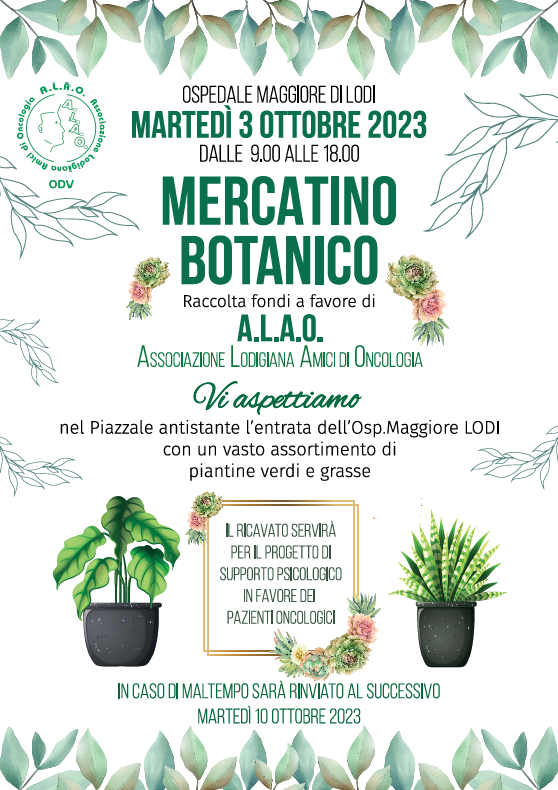 A.L.A.O. Associazione Lodigiana Amici di Oncologia
A.L.A.O.
ODV

OSPEDALE MAGGIORE DI LODI
MARTEDÌ 3 OTTOBRE 2023
DALLE 9.00 ALLE 18.00

MERCATINO BOTANICO

Raccolta fondi a favore di
A.L.A.O.
ASSOCIAZIONE LODIGIANA AMICI DI ONCOLOGIA

Vi aspettiamo

nel Piazzale antistante l'entrata dell'Osp.Maggiore LODI con un vasto assortimento di piantine verdi e grasse

IL RICAVATO SERVIRÀ PER IL PROGETTO DI SUPPORTO PSICOLOGICO IN FAVORE DEI PAZIENTI ONCOLOGICI

IN CASO DI MALTEMPO SARÀ RINVIATO AL SUCCESSIVO MARTEDÌ 10 OTTOBRE 2023